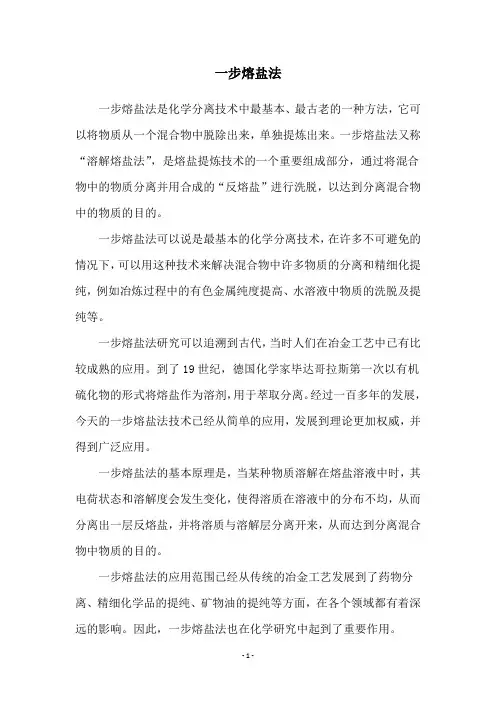 一步熔盐法

一步熔盐法是化学分离技术中最基本、最古老的一种方法，它可以将物质从一个混合物中脱除出来，单独提炼出来。一步熔盐法又称“溶解熔盐法”，是熔盐提炼技术的一个重要组成部分，通过将混合物中的物质分离并用合成的“反熔盐”进行洗脱，以达到分离混合物中的物质的目的。

一步熔盐法可以说是最基本的化学分离技术，在许多不可避免的情况下，可以用这种技术来解决混合物中许多物质的分离和精细化提纯，例如冶炼过程中的有色金属纯度提高、水溶液中物质的洗脱及提纯等。

一步熔盐法研究可以追溯到古代，当时人们在冶金工艺中已有比较成熟的应用。到了 19 世纪，德国化学家毕达哥拉斯第一次以有机硫化物的形式将熔盐作为溶剂，用于萃取分离。经过一百多年的发展，今天的一步熔盐法技术已经从简单的应用，发展到理论更加权威，并得到广泛应用。

一步熔盐法的基本原理是，当某种物质溶解在熔盐溶液中时，其电荷状态和溶解度会发生变化，使得溶质在溶液中的分布不均，从而分离出一层反熔盐，并将溶质与溶解层分离开来，从而达到分离混合物中物质的目的。

一步熔盐法的应用范围已经从传统的冶金工艺发展到了药物分离、精细化学品的提纯、矿物油的提纯等方面，在各个领域都有着深远的影响。因此，一步熔盐法也在化学研究中起到了重要作用。

- 1 -